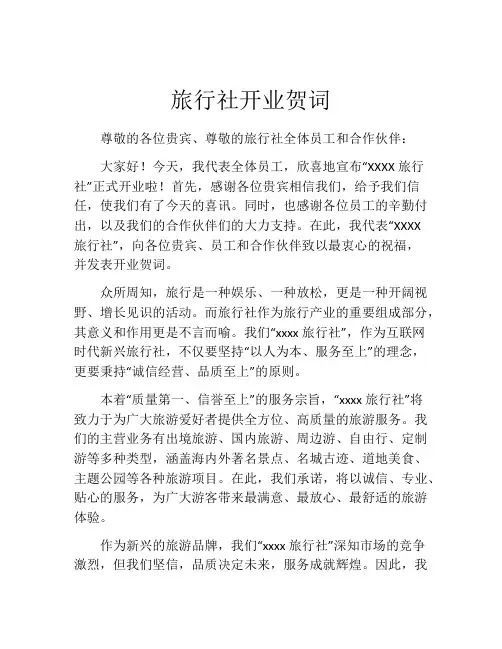 旅行社开业贺词

尊敬的各位贵宾、尊敬的旅行社全体员工和合作伙伴：

大家好！今天，我代表全体员工，欣喜地宣布“XXXX 旅行社”正式开业啦！首先，感谢各位贵宾相信我们，给予我们信任，使我们有了今天的喜讯。同时，也感谢各位员工的辛勤付出，以及我们的合作伙伴们的大力支持。在此，我代表“XXXX 旅行社”，向各位贵宾、员工和合作伙伴致以最衷心的祝福，并发表开业贺词。

众所周知，旅行是一种娱乐、一种放松，更是一种开阔视野、增长见识的活动。而旅行社作为旅行产业的重要组成部分，其意义和作用更是不言而喻。我们“xxxx 旅行社”，作为互联网时代新兴旅行社，不仅要坚持“以人为本、服务至上”的理念，更要秉持“诚信经营、品质至上”的原则。

本着“质量第一、信誉至上”的服务宗旨，“xxxx 旅行社”将致力于为广大旅游爱好者提供全方位、高质量的旅游服务。我们的主营业务有出境旅游、国内旅游、周边游、自由行、定制游等多种类型，涵盖海内外著名景点、名城古迹、道地美食、主题公园等各种旅游项目。在此，我们承诺，将以诚信、专业、贴心的服务，为广大游客带来最满意、最放心、最舒适的旅游体验。

作为新兴的旅游品牌，我们“xxxx 旅行社”深知市场的竞争激烈，但我们坚信，品质决定未来，服务成就辉煌。因此，我